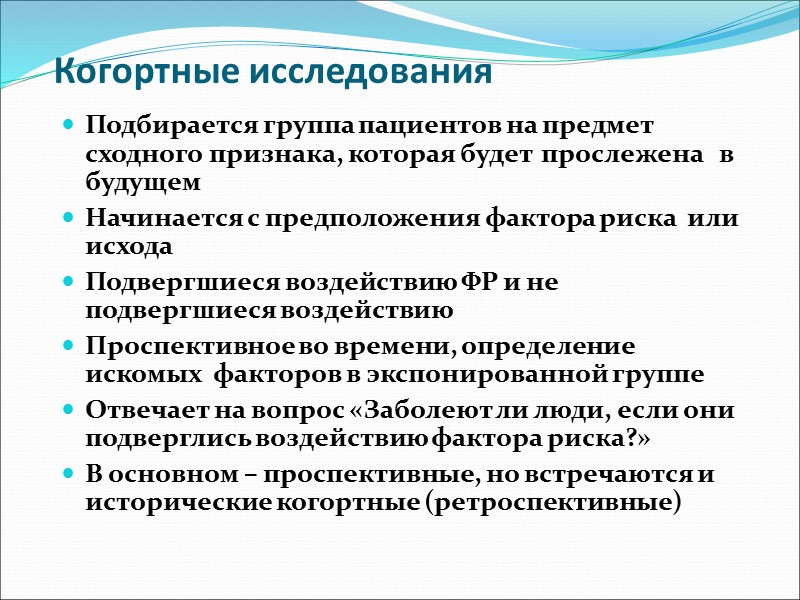 Когортные исследования

Подбирается группа пациентов на предмет сходного признака, которая будет прослежена в будущем

Начинается с предположения фактора риска или исхода

Подвергшиеся воздействию ФР и не подвергшиеся воздействию

Проспективное во времени, определение искомых факторов в экспонированной группе

Отвечает на вопрос «Заболеют ли люди, если они подверглись воздействию фактора риска?»

В основном – проспективные, но встречаются и исторические когортные (ретроспективные)